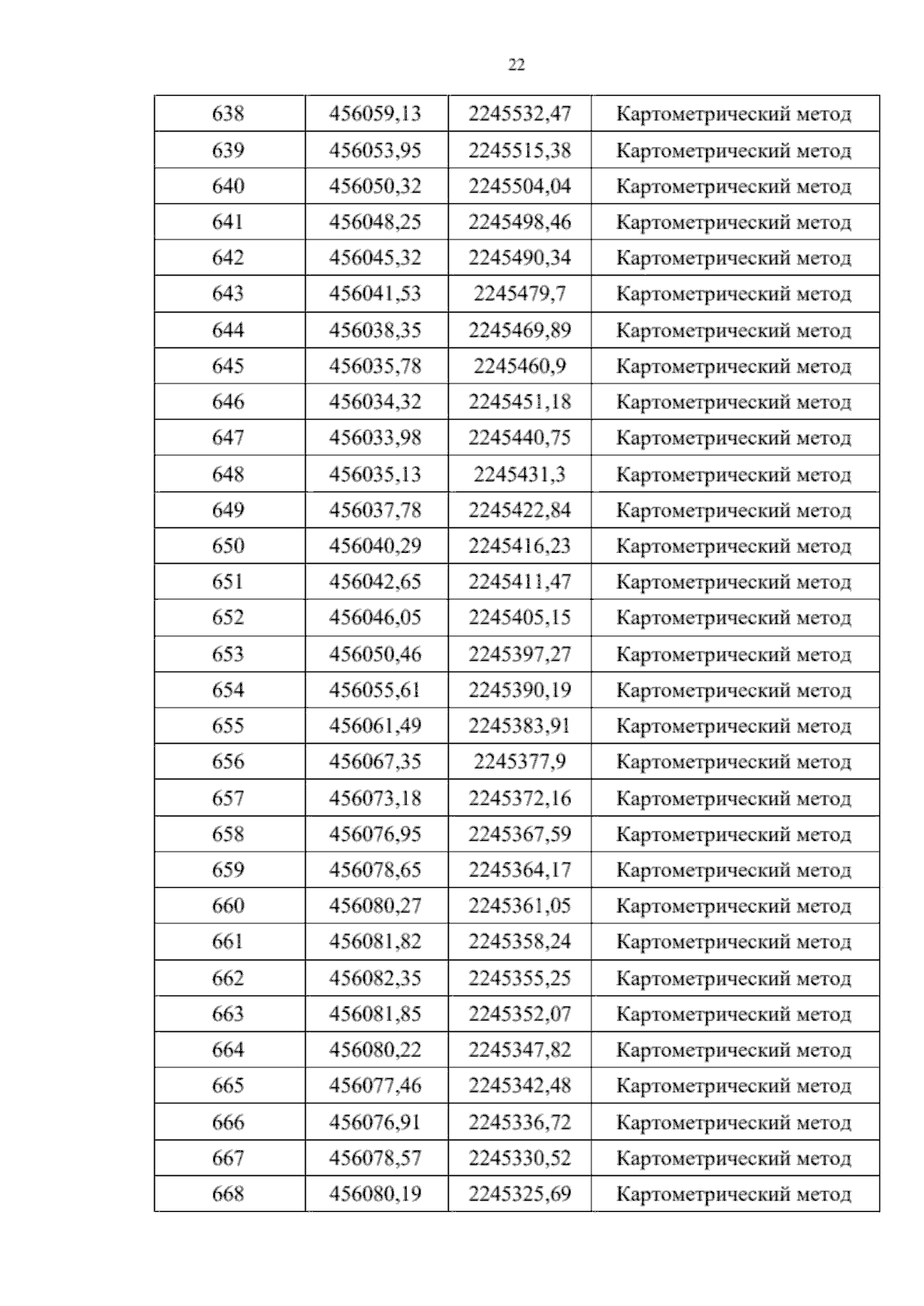 22

| 638 | 456059,13 | 2245532,47 | Картометрический метод |
|---|---|---|---|
| 639 | 456053,95 | 2245515,38 | Картометрический метод |
| 640 | 456050,32 | 2245504,04 | Картометрический метод |
| 641 | 456048,25 | 2245498,46 | Картометрический метод |
| 642 | 456045,32 | 2245490,34 | Картометрический метод |
| 643 | 456041,53 | 2245479,7 | Картометрический метод |
| 644 | 456038,35 | 2245469,89 | Картометрический метод |
| 645 | 456035,78 | 2245460,9 | Картометрический метод |
| 646 | 456034,32 | 2245451,18 | Картометрический метод |
| 647 | 456033,98 | 2245440,75 | Картометрический метод |
| 648 | 456035,13 | 2245431,3 | Картометрический метод |
| 649 | 456037,78 | 2245422,84 | Картометрический метод |
| 650 | 456040,29 | 2245416,23 | Картометрический метод |
| 651 | 456042,65 | 2245411,47 | Картометрический метод |
| 652 | 456046,05 | 2245405,15 | Картометрический метод |
| 653 | 456050,46 | 2245397,27 | Картометрический метод |
| 654 | 456055,61 | 2245390,19 | Картометрический метод |
| 655 | 456061,49 | 2245383,91 | Картометрический метод |
| 656 | 456067,35 | 2245377,9 | Картометрический метод |
| 657 | 456073,18 | 2245372,16 | Картометрический метод |
| 658 | 456076,95 | 2245367,59 | Картометрический метод |
| 659 | 456078,65 | 2245364,17 | Картометрический метод |
| 660 | 456080,27 | 2245361,05 | Картометрический метод |
| 661 | 456081,82 | 2245358,24 | Картометрический метод |
| 662 | 456082,35 | 2245355,25 | Картометрический метод |
| 663 | 456081,85 | 2245352,07 | Картометрический метод |
| 664 | 456080,22 | 2245347,82 | Картометрический метод |
| 665 | 456077,46 | 2245342,48 | Картометрический метод |
| 666 | 456076,91 | 2245336,72 | Картометрический метод |
| 667 | 456078,57 | 2245330,52 | Картометрический метод |
| 668 | 456080,19 | 2245325,69 | Картометрический метод |